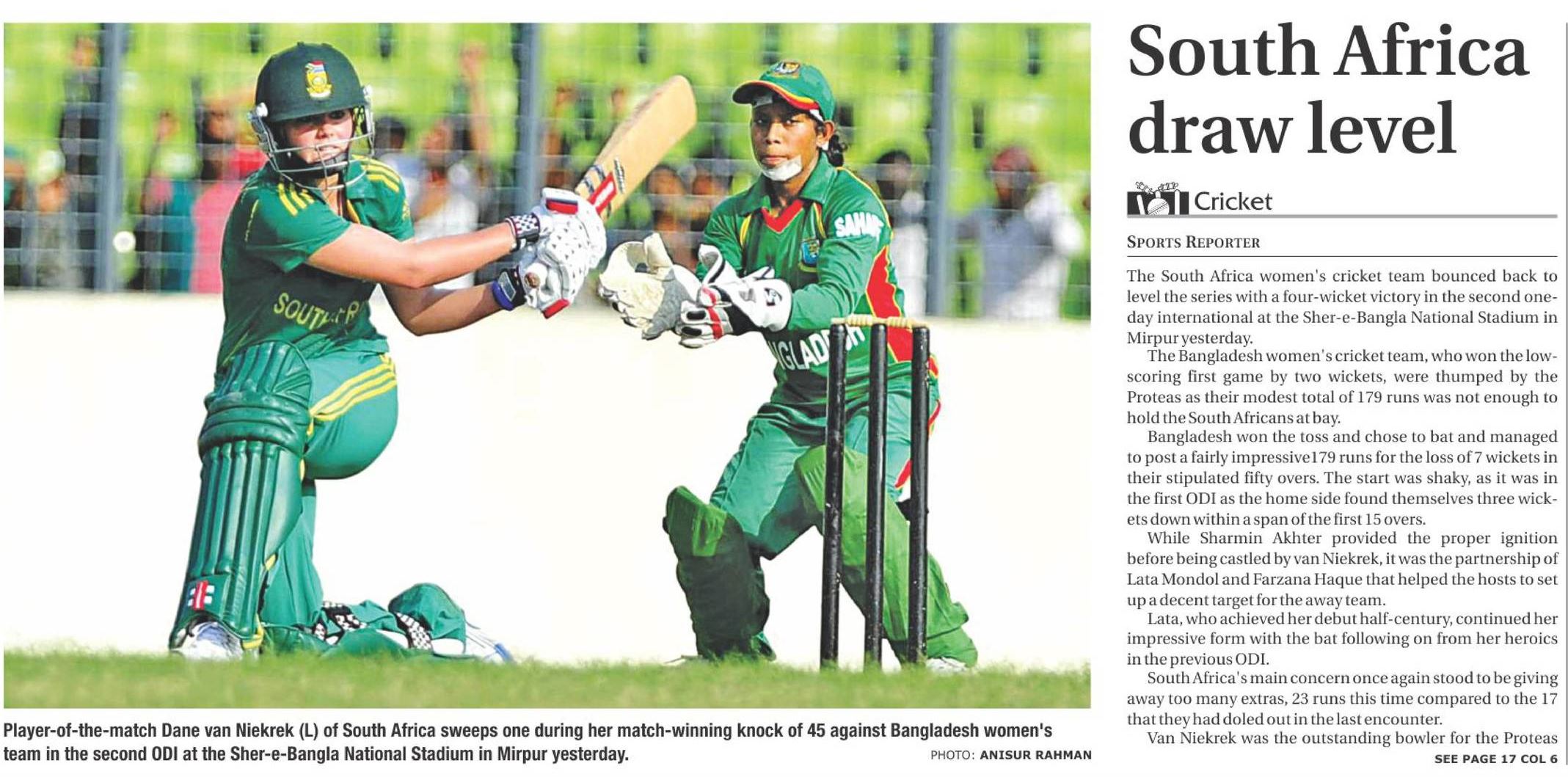 Player-of-the-match Dane van Niekrek (L) of South Africa sweeps one during her match-winning knock of 45 against Bangladesh women's team in the second ODI at the Sher-e-Bangla National Stadium in Mirpur yesterday.

PHOTO: ANISUR RAHMAN

South Africa draw level

Cricket

SPORTS REPORTER

The South Africa women's cricket team bounced back to level the series with a four-wicket victory in the second one-day international at the Sher-e-Bangla National Stadium in Mirpur yesterday.

The Bangladesh women's cricket team, who won the low-scoring first game by two wickets, were thumped by the Proteas as their modest total of 179 runs was not enough to hold the South Africans at bay.

Bangladesh won the toss and chose to bat and managed to post a fairly impressive179 runs for the loss of 7 wickets in their stipulated fifty overs. The start was shaky, as it was in the first ODI as the home side found themselves three wickets down within a span of the first 15 overs.

While Sharmin Akhter provided the proper ignition before being castled by van Niekrek, it was the partnership of Lata Mondol and Farzana Haque that helped the hosts to set up a decent target for the away team.

Lata, who achieved her debut half-century, continued her impressive form with the bat following on from her heroics in the previous ODI.

South Africa's main concern once again stood to be giving away too many extras, 23 runs this time compared to the 17 that they had doled out in the last encounter.

Van Niekrek was the outstanding bowler for the Proteas

SEE PAGE 17 COL 6